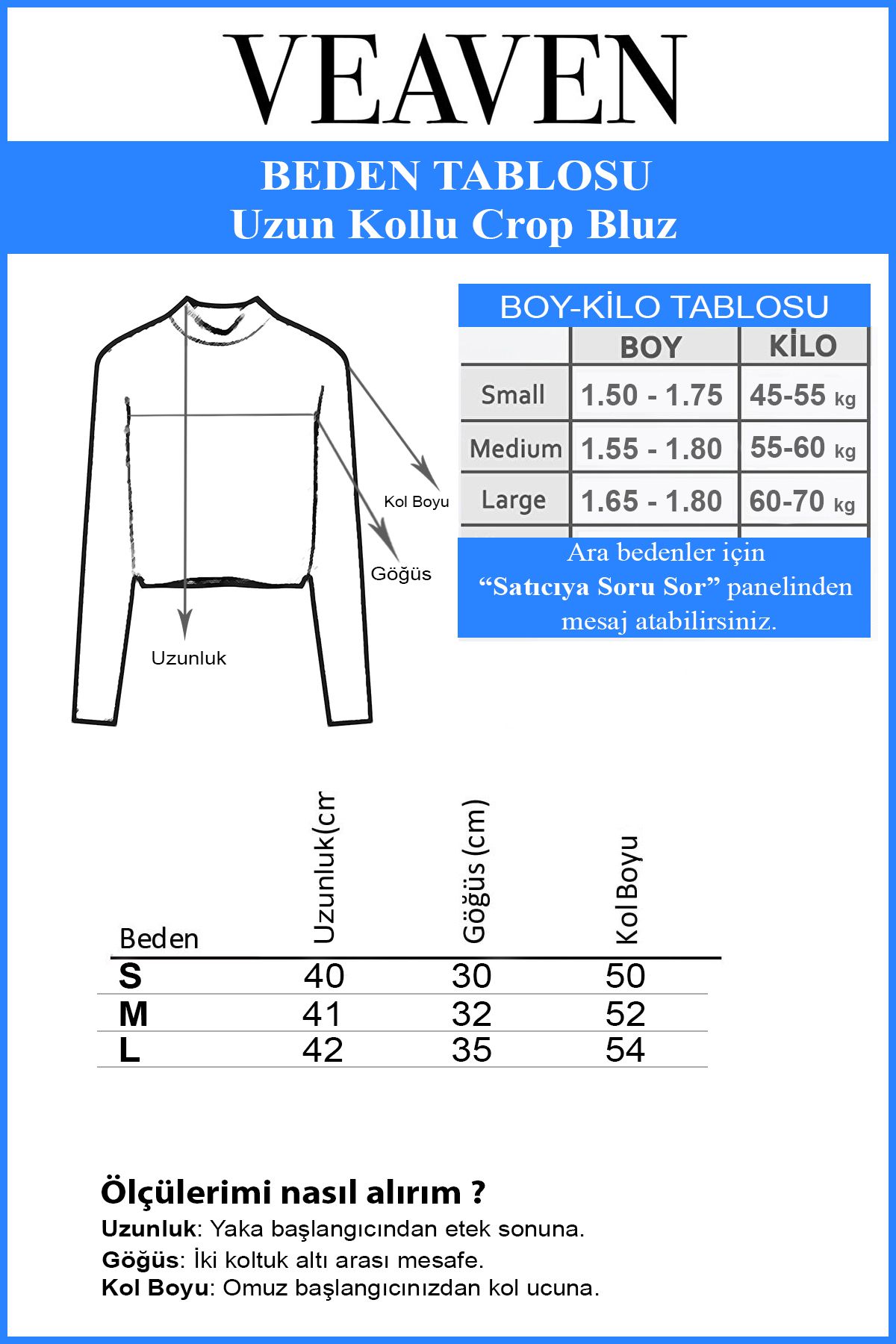 VEAVEN

BEDEN TABLOSU
Uzun Kollu Crop Bluz

Kol Boyu
Göğüs
Uzunluk

BOY-KİLO TABLOSU

| | BOY | KİLO |
|---|---|---|
| Small | 1.50 - 1.75 | 45-55 kg |
| Medium | 1.55 - 1.80 | 55-60 kg |
| Large | 1.65 - 1.80 | 60-70 kg |

Ara bedenler için "Satıcıya Soru Sor" panelinden mesaj atabilirsiniz.

| Beden | Uzunluk(cm | Göğüs (cm) | Kol Boyu |
|---|---|---|---|
| S | 40 | 30 | 50 |
| M | 41 | 32 | 52 |
| L | 42 | 35 | 54 |

Ölçülerimi nasıl alırım ?
Uzunluk: Yaka başlangıcından etek sonuna.
Göğüs: İki koltuk altı arası mesafe.
Kol Boyu: Omuz başlangıcınızdan kol ucuna.